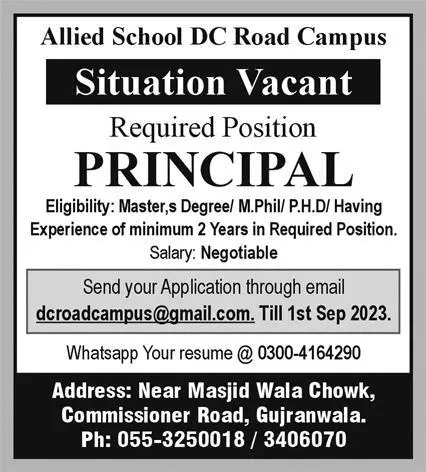 Allied School DC Road Campus

Situation Vacant

Required Position

PRINCIPAL

Eligibility: Master,s Degree/ M.Phil/ P.H.D/ Having Experience of minimum 2 Years in Required Position.

Salary: Negotiable

Send your Application through email dcroadcampus@gmail.com. Till 1st Sep 2023.

Whatsapp Your resume @ 0300-4164290

Address: Near Masjid Wala Chowk, Commissioner Road, Gujranwala.
Ph: 055-3250018 / 3406070